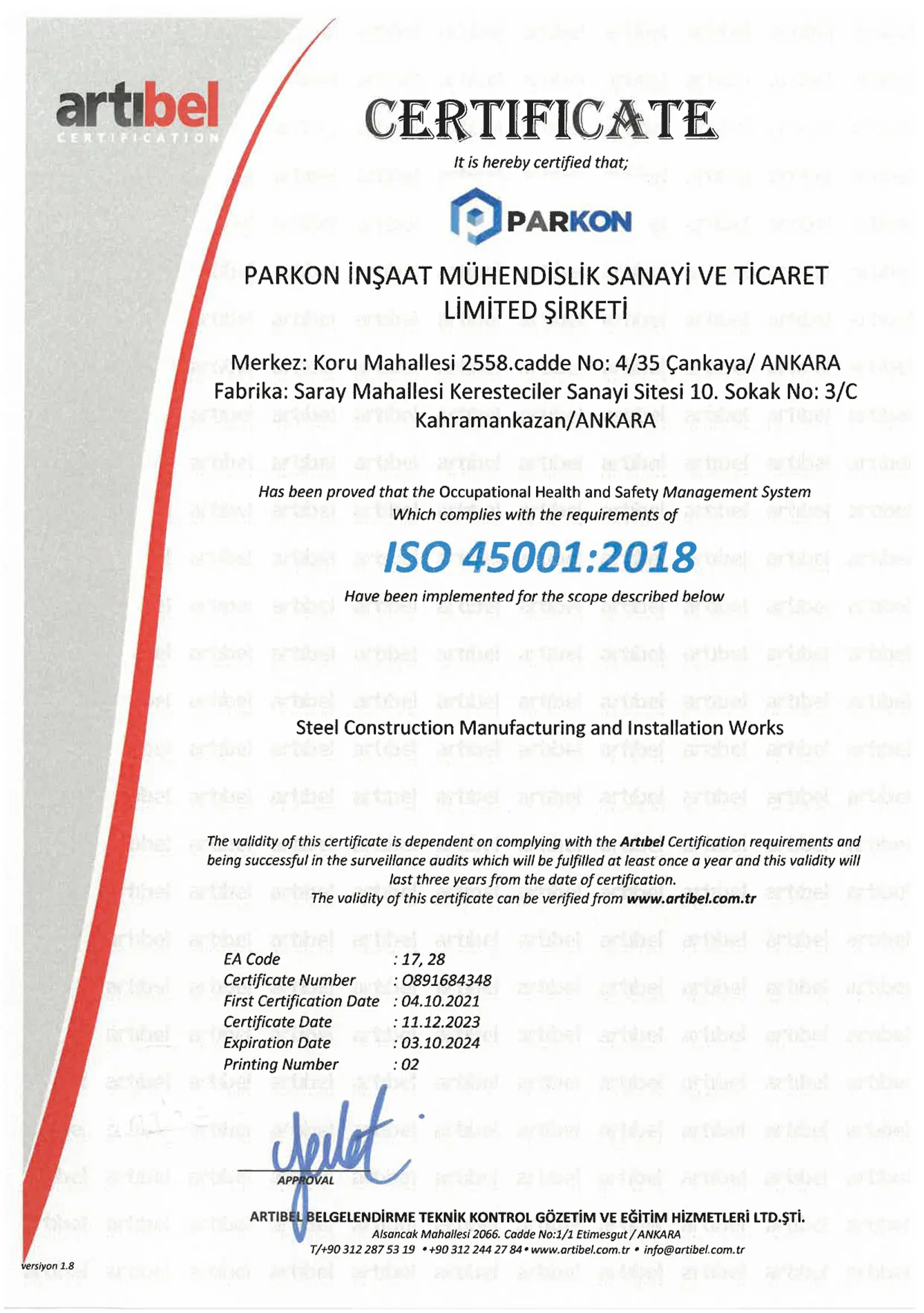 artıbel
CERTIFICATION

CERTIFICATE

It is hereby certified that;

PARKON

PARKON İNŞAAT MÜHENDİSLİK SANAYİ VE TİCARET LİMİTED ŞİRKETİ

Merkez: Koru Mahallesi 2558.cadde No: 4/35 Çankaya/ ANKARA
Fabrika: Saray Mahallesi Keresteciler Sanayi Sitesi 10. Sokak No: 3/C Kahramankazan/ANKARA

Has been proved that the Occupational Health and Safety Management System Which complies with the requirements of

ISO 45001:2018

Have been implemented for the scope described below

Steel Construction Manufacturing and Installation Works

The validity of this certificate is dependent on complying with the Artıbel Certification requirements and being successful in the surveillance audits which will be fulfilled at least once a year and this validity will last three years from the date of certification.
The validity of this certificate can be verified from www.artibel.com.tr

EA Code : 17, 28
Certificate Number : O891684348
First Certification Date : 04.10.2021
Certificate Date : 11.12.2023
Expiration Date : 03.10.2024
Printing Number : 02

APPROVAL

ARTIBEL BELGELENDİRME TEKNİK KONTROL GÖZETİM VE EĞİTİM HİZMETLERİ LTD.ŞTİ.
Alsancak Mahallesi 2066. Cadde No:1/1 Etimesgut / ANKARA
T/+90 312 287 53 19 • +90 312 244 27 84 • www.artibel.com.tr • info@artibel.com.tr

versiyon 1.8